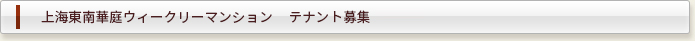 上海東南華庭ウィークリーマンション　テナント募集